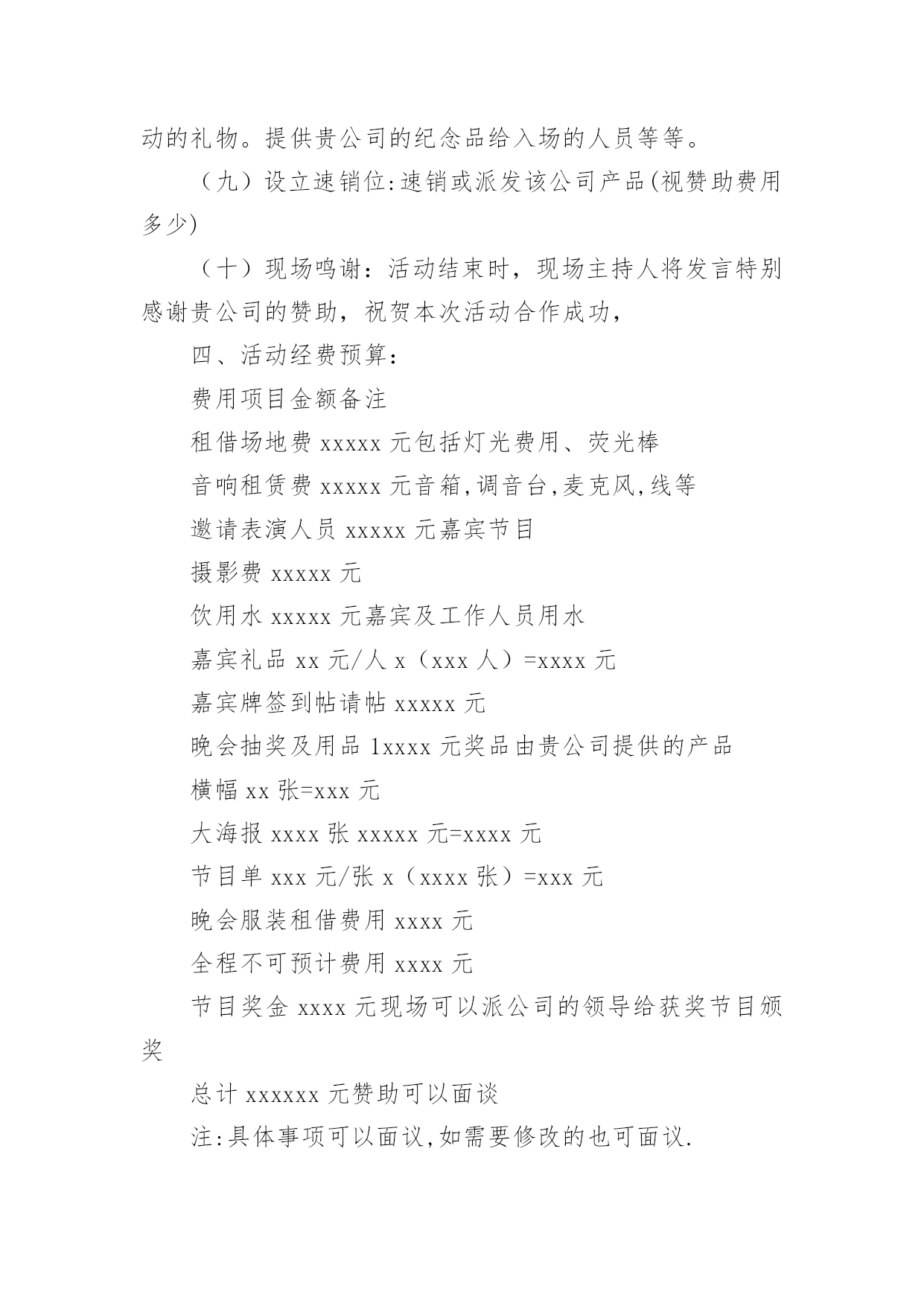 动的礼物。提供贵公司的纪念品给入场的人员等等。

（九）设立速销位:速销或派发该公司产品(视赞助费用多少)

（十）现场鸣谢：活动结束时，现场主持人将发言特别感谢贵公司的赞助，祝贺本次活动合作成功，

四、活动经费预算：

费用项目金额备注

租借场地费 xxxxx 元包括灯光费用、荧光棒

音响租赁费 xxxxx 元音箱,调音台,麦克风,线等

邀请表演人员 xxxxx 元嘉宾节目

摄影费 xxxxx 元

饮用水 xxxxx 元嘉宾及工作人员用水

嘉宾礼品 xx 元/人 x（xxx 人）=xxxx 元

嘉宾牌签到帖请帖 xxxxx 元

晚会抽奖及用品 1xxxx 元奖品由贵公司提供的产品

横幅 xx 张=xxx 元

大海报 xxxx 张 xxxxx 元=xxxx 元

节目单 xxx 元/张 x（xxxx 张）=xxx 元

晚会服装租借费用 xxxx 元

全程不可预计费用 xxxx 元

节目奖金 xxxx 元现场可以派公司的领导给获奖节目颁奖

总计 xxxxxx 元赞助可以面谈

注:具体事项可以面议,如需要修改的也可面议.